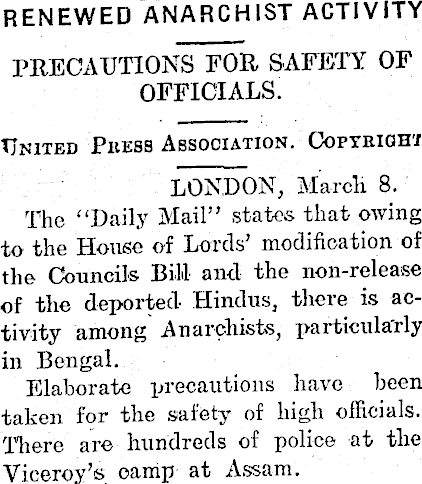 RENEWED ANARCHIST ACTIVITY

PRECAUTIONS FOR SAFETY OF OFFICIALS.

UNITED PRESS ASSOCIATION. COPYRIGHT

LONDON, March 8.

The "Daily Mail" states that owing to the House of Lords' modification of the Councils Bill and the non-release of the deported Hindus, there is activity among Anarchists, particularly in Bengal.

Elaborate precautions have been taken for the safety of high officials. There are hundreds of police at the Viceroy's camp at Assam.